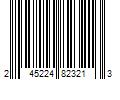 2 45224 82321 3